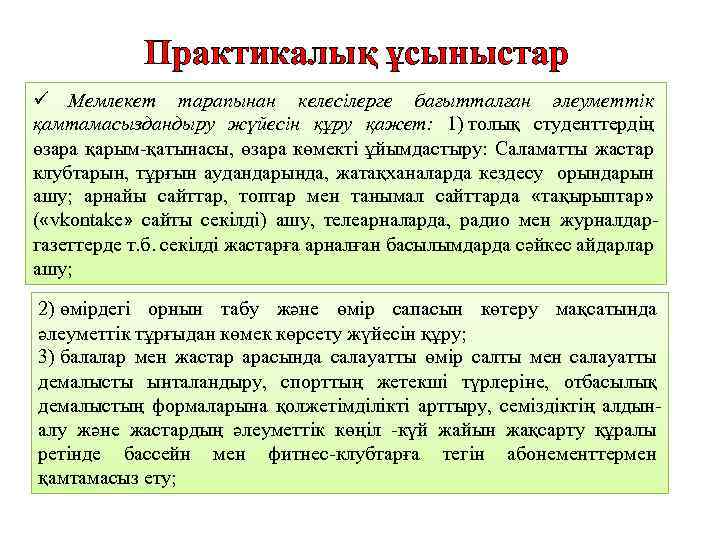 Практикалық ұсыныстар

✓ Мемлекет тарапынан келесілерге бағытталған әлеуметтік қамтамасыздандыру жүйесін құру қажет: 1) толық студенттердің өзара қарым-қатынасы, өзара көмекті ұйымдастыру: Саламатты жастар клубтарын, тұрғын аудандарында, жатақханаларда кездесу орындарын ашу; арнайы сайттар, топтар мен танымал сайттарда «тақырыптар» («vkontake» сайты секілді) ашу, телеарналарда, радио мен журналдар-газеттерде т.б. секілді жастарға арналған басылымдарда сәйкес айдарлар ашу;

2) өмірдегі орнын табу және өмір сапасын көтеру мақсатында әлеуметтік тұрғыдан көмек көрсету жүйесін құру;
3) балалар мен жастар арасында салауатты өмір салты мен салауатты демалысты ынталандыру, спорттың жетекші түрлеріне, отбасылық демалыстың формаларына қолжетімділікті арттыру, семіздіктің алдын-алу және жастардың әлеуметтік көңіл -күй жайын жақсарту құралы ретінде бассейн мен фитнес-клубтарға тегін абонементтермен қамтамасыз ету;